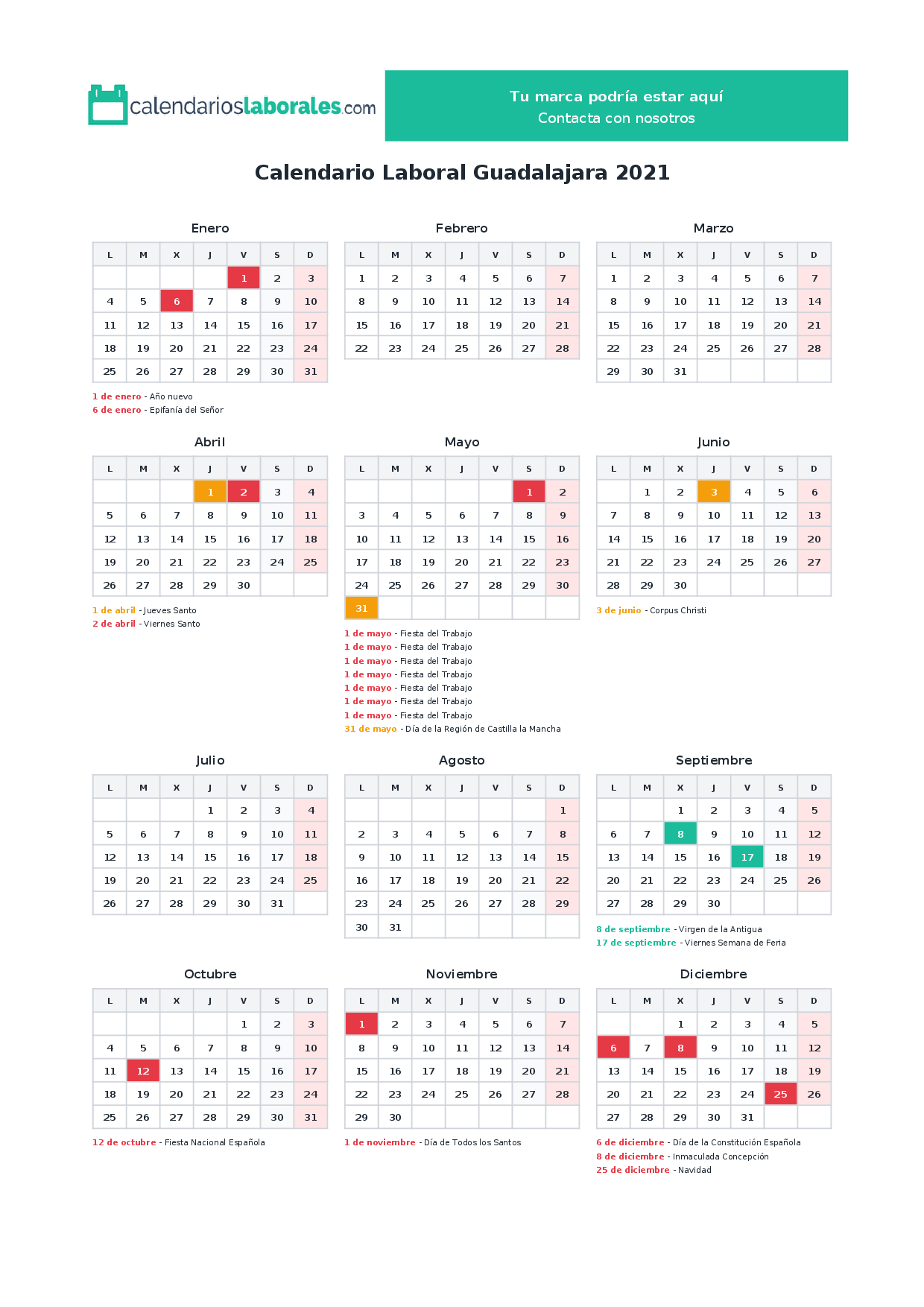 calendarioslaborales.com

Tu marca podría estar aquí
Contacta con nosotros

Calendario Laboral Guadalajara 2021

Enero

| L | M | X | J | V | S | D |
|---|---|---|---|---|---|---|
| | | | | 1 | 2 | 3 |
| 4 | 5 | 6 | 7 | 8 | 9 | 10 |
| 11 | 12 | 13 | 14 | 15 | 16 | 17 |
| 18 | 19 | 20 | 21 | 22 | 23 | 24 |
| 25 | 26 | 27 | 28 | 29 | 30 | 31 |

1 de enero - Año nuevo
6 de enero - Epifanía del Señor

Febrero

| L | M | X | J | V | S | D |
|---|---|---|---|---|---|---|
| 1 | 2 | 3 | 4 | 5 | 6 | 7 |
| 8 | 9 | 10 | 11 | 12 | 13 | 14 |
| 15 | 16 | 17 | 18 | 19 | 20 | 21 |
| 22 | 23 | 24 | 25 | 26 | 27 | 28 |

Marzo

| L | M | X | J | V | S | D |
|---|---|---|---|---|---|---|
| 1 | 2 | 3 | 4 | 5 | 6 | 7 |
| 8 | 9 | 10 | 11 | 12 | 13 | 14 |
| 15 | 16 | 17 | 18 | 19 | 20 | 21 |
| 22 | 23 | 24 | 25 | 26 | 27 | 28 |
| 29 | 30 | 31 | | | | |

Abril

| L | M | X | J | V | S | D |
|---|---|---|---|---|---|---|
| | | | 1 | 2 | 3 | 4 |
| 5 | 6 | 7 | 8 | 9 | 10 | 11 |
| 12 | 13 | 14 | 15 | 16 | 17 | 18 |
| 19 | 20 | 21 | 22 | 23 | 24 | 25 |
| 26 | 27 | 28 | 29 | 30 | | |

1 de abril - Jueves Santo
2 de abril - Viernes Santo

Mayo

| L | M | X | J | V | S | D |
|---|---|---|---|---|---|---|
| | | | | | 1 | 2 |
| 3 | 4 | 5 | 6 | 7 | 8 | 9 |
| 10 | 11 | 12 | 13 | 14 | 15 | 16 |
| 17 | 18 | 19 | 20 | 21 | 22 | 23 |
| 24 | 25 | 26 | 27 | 28 | 29 | 30 |
| 31 | | | | | | |

1 de mayo - Fiesta del Trabajo
1 de mayo - Fiesta del Trabajo
1 de mayo - Fiesta del Trabajo
1 de mayo - Fiesta del Trabajo
1 de mayo - Fiesta del Trabajo
1 de mayo - Fiesta del Trabajo
1 de mayo - Fiesta del Trabajo
31 de mayo - Día de la Región de Castilla la Mancha

Junio

| L | M | X | J | V | S | D |
|---|---|---|---|---|---|---|
| | 1 | 2 | 3 | 4 | 5 | 6 |
| 7 | 8 | 9 | 10 | 11 | 12 | 13 |
| 14 | 15 | 16 | 17 | 18 | 19 | 20 |
| 21 | 22 | 23 | 24 | 25 | 26 | 27 |
| 28 | 29 | 30 | | | | |

3 de junio - Corpus Christi

Julio

| L | M | X | J | V | S | D |
|---|---|---|---|---|---|---|
| | | | 1 | 2 | 3 | 4 |
| 5 | 6 | 7 | 8 | 9 | 10 | 11 |
| 12 | 13 | 14 | 15 | 16 | 17 | 18 |
| 19 | 20 | 21 | 22 | 23 | 24 | 25 |
| 26 | 27 | 28 | 29 | 30 | 31 | |

Agosto

| L | M | X | J | V | S | D |
|---|---|---|---|---|---|---|
| | | | | | | 1 |
| 2 | 3 | 4 | 5 | 6 | 7 | 8 |
| 9 | 10 | 11 | 12 | 13 | 14 | 15 |
| 16 | 17 | 18 | 19 | 20 | 21 | 22 |
| 23 | 24 | 25 | 26 | 27 | 28 | 29 |
| 30 | 31 | | | | | |

Septiembre

| L | M | X | J | V | S | D |
|---|---|---|---|---|---|---|
| | | 1 | 2 | 3 | 4 | 5 |
| 6 | 7 | 8 | 9 | 10 | 11 | 12 |
| 13 | 14 | 15 | 16 | 17 | 18 | 19 |
| 20 | 21 | 22 | 23 | 24 | 25 | 26 |
| 27 | 28 | 29 | 30 | | | |

8 de septiembre - Virgen de la Antigua
17 de septiembre - Viernes Semana de Feria

Octubre

| L | M | X | J | V | S | D |
|---|---|---|---|---|---|---|
| | | | | 1 | 2 | 3 |
| 4 | 5 | 6 | 7 | 8 | 9 | 10 |
| 11 | 12 | 13 | 14 | 15 | 16 | 17 |
| 18 | 19 | 20 | 21 | 22 | 23 | 24 |
| 25 | 26 | 27 | 28 | 29 | 30 | 31 |

12 de octubre - Fiesta Nacional Española

Noviembre

| L | M | X | J | V | S | D |
|---|---|---|---|---|---|---|
| 1 | 2 | 3 | 4 | 5 | 6 | 7 |
| 8 | 9 | 10 | 11 | 12 | 13 | 14 |
| 15 | 16 | 17 | 18 | 19 | 20 | 21 |
| 22 | 23 | 24 | 25 | 26 | 27 | 28 |
| 29 | 30 | | | | | |

1 de noviembre - Día de Todos los Santos

Diciembre

| L | M | X | J | V | S | D |
|---|---|---|---|---|---|---|
| | | 1 | 2 | 3 | 4 | 5 |
| 6 | 7 | 8 | 9 | 10 | 11 | 12 |
| 13 | 14 | 15 | 16 | 17 | 18 | 19 |
| 20 | 21 | 22 | 23 | 24 | 25 | 26 |
| 27 | 28 | 29 | 30 | 31 | | |

6 de diciembre - Día de la Constitución Española
8 de diciembre - Inmaculada Concepción
25 de diciembre - Navidad